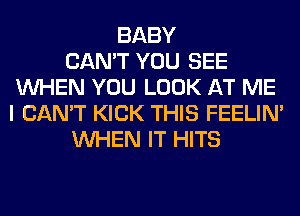 BABY
CAN'T YOU SEE
WHEN YOU LOOK AT ME
I CAN'T KICK THIS FEELIN'
WHEN IT HITS